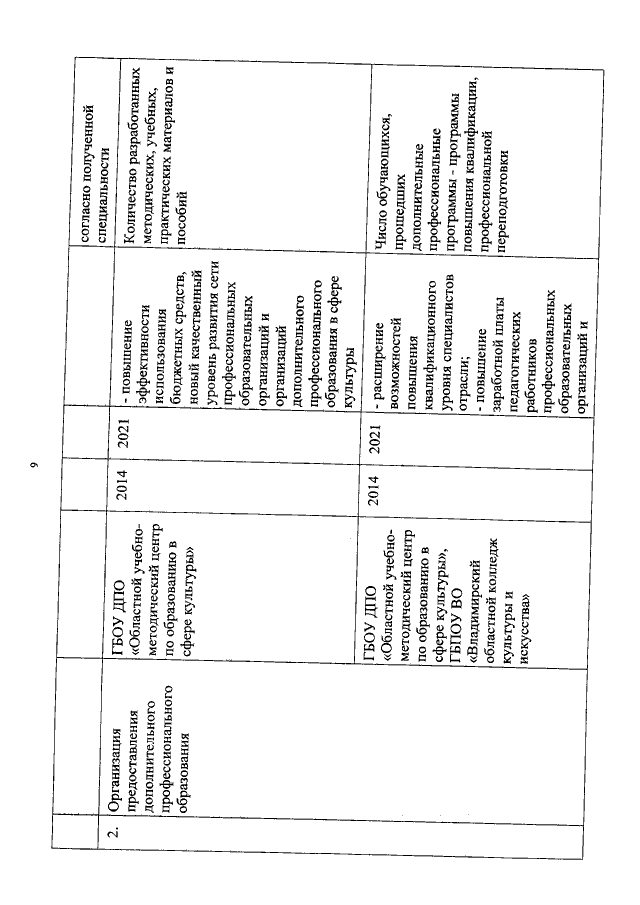 9

|  |  |  |  |  |  | согласно полученной специальности |
|---|---|---|---|---|---|---|
| 2. | Организация предоставления дополнительного профессионального образования | ГБОУ ДПО «Областной учебно-методический центр по образованию в сфере культуры» | 2014 | 2021 | - повышение эффективности использования бюджетных средств, новый качественный уровень развития сети профессиональных образовательных организаций и организаций дополнительного профессионального образования в сфере культуры | Количество разработанных методических, учебных, практических материалов и пособий |
|  |  | ГБОУ ДПО «Областной учебно-методический центр по образованию в сфере культуры», ГБПОУ ВО «Владимирский областной колледж культуры и искусства» | 2014 | 2021 | - расширение возможностей повышения квалификационного уровня специалистов отрасли; - повышение заработной платы педагогических работников профессиональных образовательных организаций и | Число обучающихся, прошедших дополнительные профессиональные программы - программы повышения квалификации, профессиональной переподготовки |